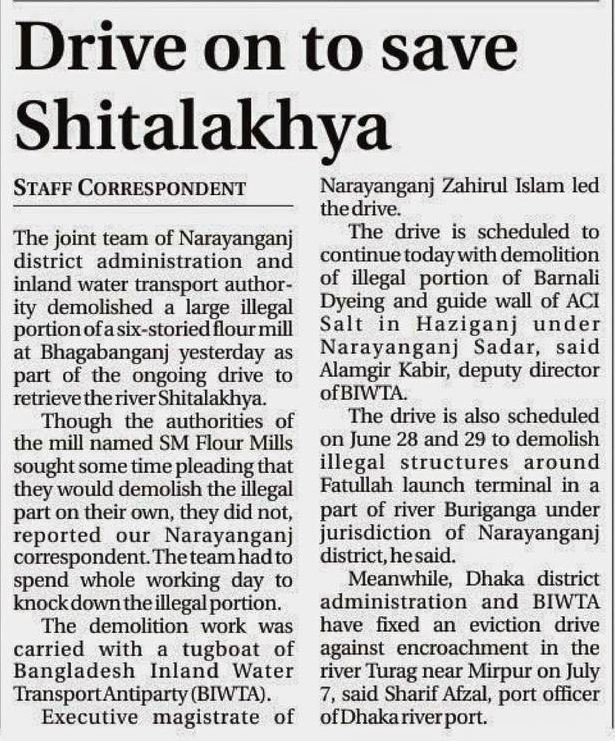 Drive on to save Shitalakhya

STAFF CORRESPONDENT

The joint team of Narayanganj district administration and inland water transport authority demolished a large illegal portion of a six-storied flour mill at Bhagabanganj yesterday as part of the ongoing drive to retrieve the river Shitalakhya.

Though the authorities of the mill named SM Flour Mills sought some time pleading that they would demolish the illegal part on their own, they did not, reported our Narayanganj correspondent. The team had to spend whole working day to knock down the illegal portion.

The demolition work was carried with a tugboat of Bangladesh Inland Water Transport Antiparty (BIWTA).

Executive magistrate of Narayanganj Zahirul Islam led the drive.

The drive is scheduled to continue today with demolition of illegal portion of Barnali Dyeing and guide wall of ACI Salt in Haziganj under Narayanganj Sadar, said Alamgir Kabir, deputy director of BIWTA.

The drive is also scheduled on June 28 and 29 to demolish illegal structures around Fatullah launch terminal in a part of river Buriganga under jurisdiction of Narayanganj district, he said.

Meanwhile, Dhaka district administration and BIWTA have fixed an eviction drive against encroachment in the river Turag near Mirpur on July 7, said Sharif Afzal, port officer of Dhaka river port.